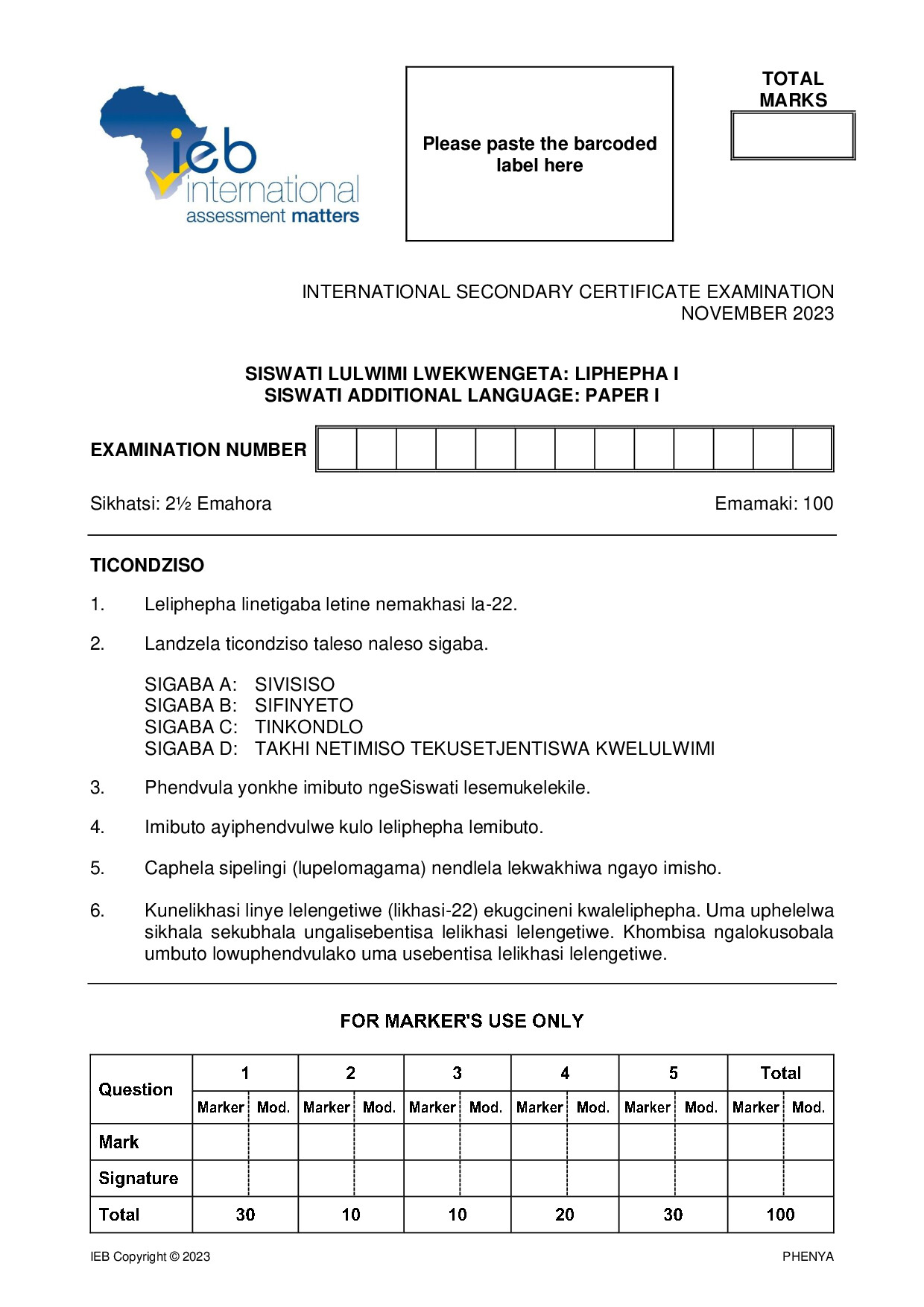 ieb international assessment matters

Please paste the barcoded label here

TOTAL MARKS

INTERNATIONAL SECONDARY CERTIFICATE EXAMINATION
NOVEMBER 2023

SISWATI LULWIMI LWEKWENGETA: LIPHEPHA I
SISWATI ADDITIONAL LANGUAGE: PAPER I

EXAMINATION NUMBER

Sikhatsi: 2½ Emahora

Emamaki: 100

TICONDZISO

1. Leliphepha linetigaba letine nemakhasi la-22.

2. Landzela ticondziso taleso naleso sigaba.

SIGABA A: SIVISISO
SIGABA B: SIFINYETO
SIGABA C: TINKONDLO
SIGABA D: TAKHI NETIMISO TEKUSETJENTISWA KWELULWIMI

3. Phendvula yonkhe imibuto ngeSiswati lesemukelekile.

4. Imibuto ayiphendvulwe kulo leliphepha lemibuto.

5. Caphela sipelingi (lupelomagama) nendlela lekwakhiwa ngayo imisho.

6. Kunelikhasi linye lelengetiwe (likhasi-22) ekugcineni kwaleliphepha. Uma uphelelwa sikhala sekubhala ungalisebentisa lelikhasi lelengetiwe. Khombisa ngalokusobala umbuto lowuphendvulako uma usebentisa lelikhasi lelengetiwe.

FOR MARKER'S USE ONLY

| Question | 1 | | 2 | | 3 | | 4 | | 5 | | Total | |
|---|---|---|---|---|---|---|---|---|---|---|---|---|
| | Marker | Mod. | Marker | Mod. | Marker | Mod. | Marker | Mod. | Marker | Mod. | Marker | Mod. |
| Mark | | | | | | | | | | | | |
| Signature | | | | | | | | | | | | |
| Total | 30 | | 10 | | 10 | | 20 | | 30 | | 100 | |

IEB Copyright © 2023

PHENYA